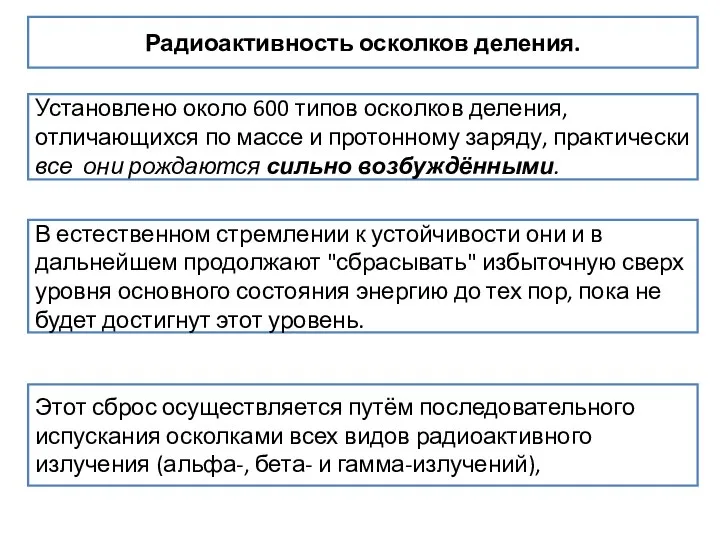 Радиоактивность осколков деления.

Установлено около 600 типов осколков деления, отличающихся по массе и протонному заряду, практически все они рождаются сильно возбуждёнными.

В естественном стремлении к устойчивости они и в дальнейшем продолжают "сбрасывать" избыточную сверх уровня основного состояния энергию до тех пор, пока не будет достигнут этот уровень.

Этот сброс осуществляется путём последовательного испускания осколками всех видов радиоактивного излучения (альфа-, бета- и гамма-излучений),